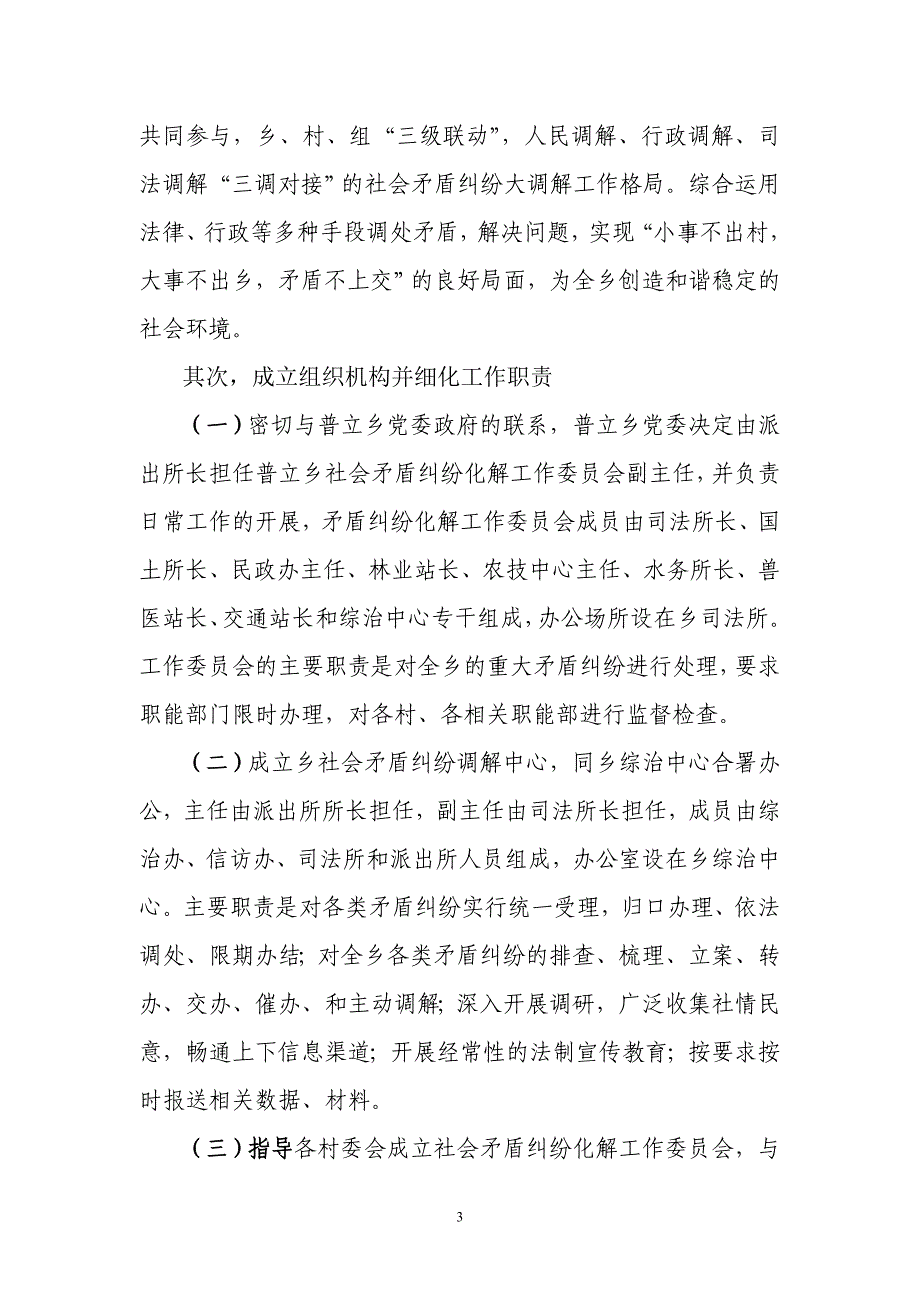 共同参与，乡、村、组“三级联动”，人民调解、行政调解、司法调解“三调对接”的社会矛盾纠纷大调解工作格局。综合运用法律、行政等多种手段调处矛盾，解决问题，实现“小事不出村，大事不出乡，矛盾不上交”的良好局面，为全乡创造和谐稳定的社会环境。

其次，成立组织机构并细化工作职责

（一）密切与普立乡党委政府的联系，普立乡党委决定由派出所长担任普立乡社会矛盾纠纷化解工作委员会副主任，并负责日常工作的开展，矛盾纠纷化解工作委员会成员由司法所长、国土所长、民政办主任、林业站长、农技中心主任、水务所长、兽医站长、交通站长和综治中心专干组成，办公场所设在乡司法所。工作委员会的主要职责是对全乡的重大矛盾纠纷进行处理，要求职能部门限时办理，对各村、各相关职能部进行监督检查。

（二）成立乡社会矛盾纠纷调解中心，同乡综治中心合署办公，主任由派出所所长担任，副主任由司法所长担任，成员由综治办、信访办、司法所和派出所人员组成，办公室设在乡综治中心。主要职责是对各类矛盾纠纷实行统一受理，归口办理、依法调处、限期办结；对全乡各类矛盾纠纷的排查、梳理、立案、转办、交办、催办、和主动调解；深入开展调研，广泛收集社情民意，畅通上下信息渠道；开展经常性的法制宣传教育；按要求按时报送相关数据、材料。

（三）指导各村委会成立社会矛盾纠纷化解工作委员会，与

3